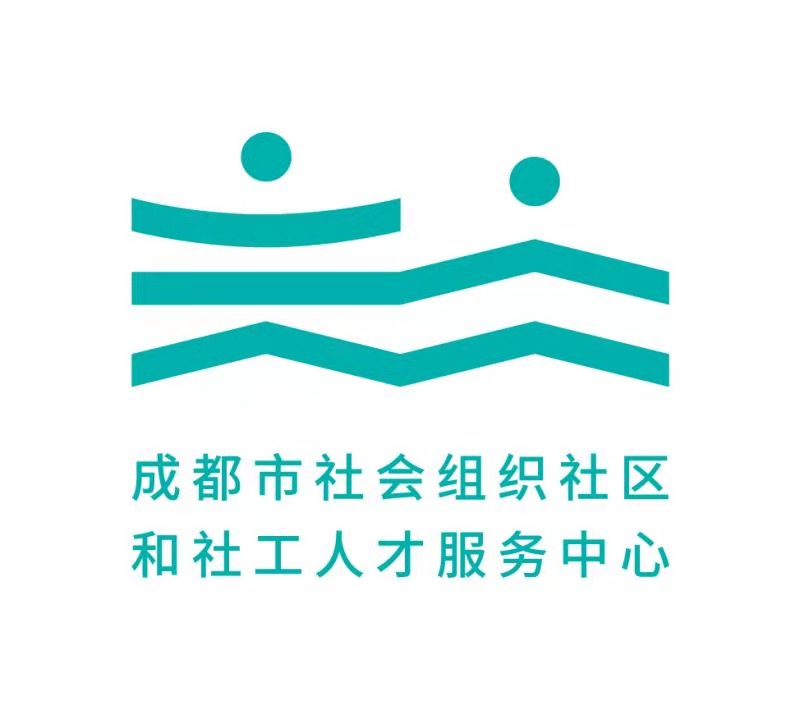 成都市社会组织社区
和社工人才服务中心